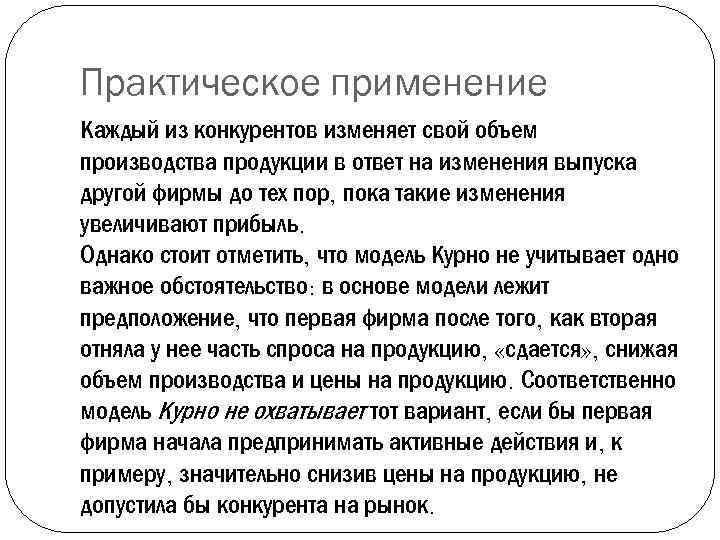 Практическое применение

Каждый из конкурентов изменяет свой объем производства продукции в ответ на изменения выпуска другой фирмы до тех пор, пока такие изменения увеличивают прибыль.
Однако стоит отметить, что модель Курно не учитывает одно важное обстоятельство: в основе модели лежит предположение, что первая фирма после того, как вторая отняла у нее часть спроса на продукцию, «сдается», снижая объем производства и цены на продукцию. Соответственно модель Курно не охватывает тот вариант, если бы первая фирма начала предпринимать активные действия и, к примеру, значительно снизив цены на продукцию, не допустила бы конкурента на рынок.